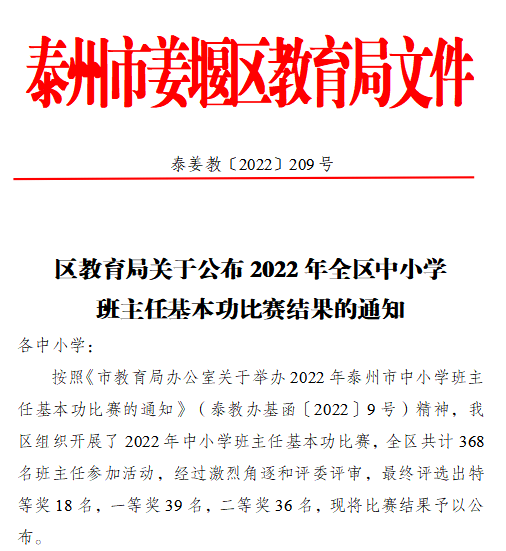 泰州市姜堰区教育局文件

泰姜教〔2022〕209号

区教育局关于公布2022年全区中小学班主任基本功比赛结果的通知

各中小学：

按照《市教育局办公室关于举办2022年泰州市中小学班主任基本功比赛的通知》（泰教办基函〔2022〕9号）精神，我区组织开展了2022年中小学班主任基本功比赛，全区共计368名班主任参加活动，经过激烈角逐和评委评审，最终评选出特等奖18名，一等奖39名，二等奖36名，现将比赛结果予以公布。